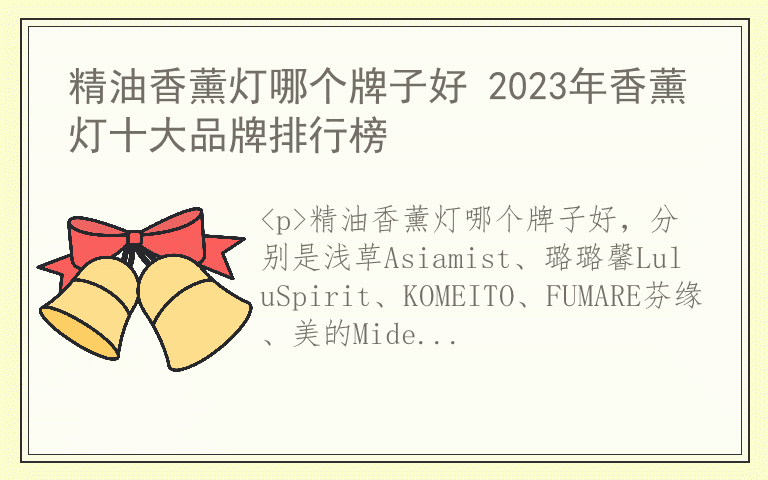 精油香薰灯哪个牌子好 2023年香薰灯十大品牌排行榜

<p>精油香薰灯哪个牌子好，分别是浅草Asiamist、璐璐馨LuluSpirit、KOMEITO、FUMARE芬缘、美的Mide...